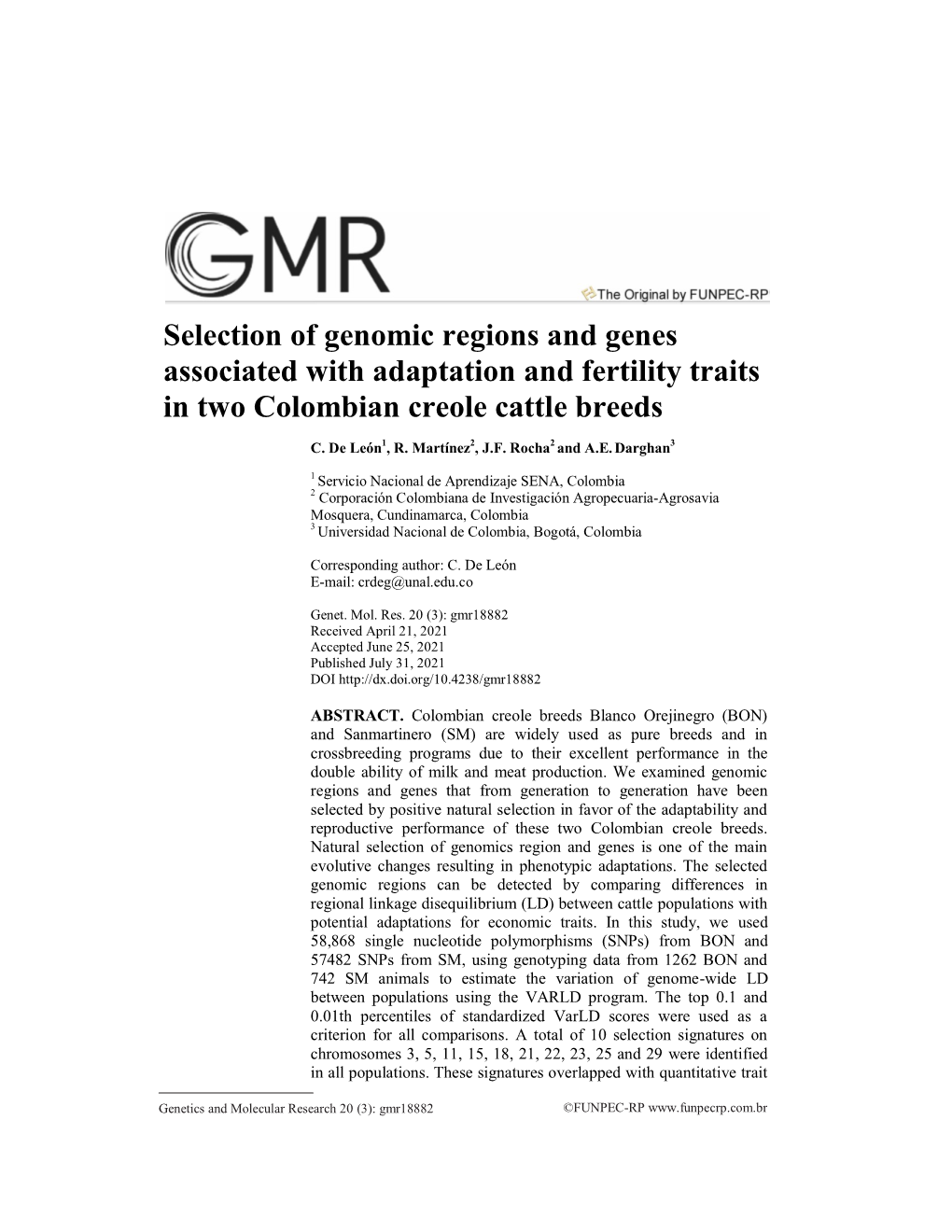 GMR

The Original by FUNPEC-RP

Selection of genomic regions and genes associated with adaptation and fertility traits in two Colombian creole cattle breeds

C. De León$^1$, R. Martínez$^2$, J.F. Rocha$^2$ and A.E. Darghan$^3$

$^1$ Servicio Nacional de Aprendizaje SENA, Colombia
$^2$ Corporación Colombiana de Investigación Agropecuaria-Agrosavia Mosquera, Cundinamarca, Colombia
$^3$ Universidad Nacional de Colombia, Bogotá, Colombia

Corresponding author: C. De León
E-mail: crdeg@unal.edu.co

Genet. Mol. Res. 20 (3): gmr18882
Received April 21, 2021
Accepted June 25, 2021
Published July 31, 2021
DOI http://dx.doi.org/10.4238/gmr18882

ABSTRACT. Colombian creole breeds Blanco Orejinegro (BON) and Sanmartinero (SM) are widely used as pure breeds and in crossbreeding programs due to their excellent performance in the double ability of milk and meat production. We examined genomic regions and genes that from generation to generation have been selected by positive natural selection in favor of the adaptability and reproductive performance of these two Colombian creole breeds. Natural selection of genomics region and genes is one of the main evolutive changes resulting in phenotypic adaptations. The selected genomic regions can be detected by comparing differences in regional linkage disequilibrium (LD) between cattle populations with potential adaptations for economic traits. In this study, we used 58,868 single nucleotide polymorphisms (SNPs) from BON and 57482 SNPs from SM, using genotyping data from 1262 BON and 742 SM animals to estimate the variation of genome-wide LD between populations using the VARLD program. The top 0.1 and 0.01th percentiles of standardized VarLD scores were used as a criterion for all comparisons. A total of 10 selection signatures on chromosomes 3, 5, 11, 15, 18, 21, 22, 23, 25 and 29 were identified in all populations. These signatures overlapped with quantitative trait

Genetics and Molecular Research 20 (3): gmr18882 ©FUNPEC-RP www.funpecrp.com.br